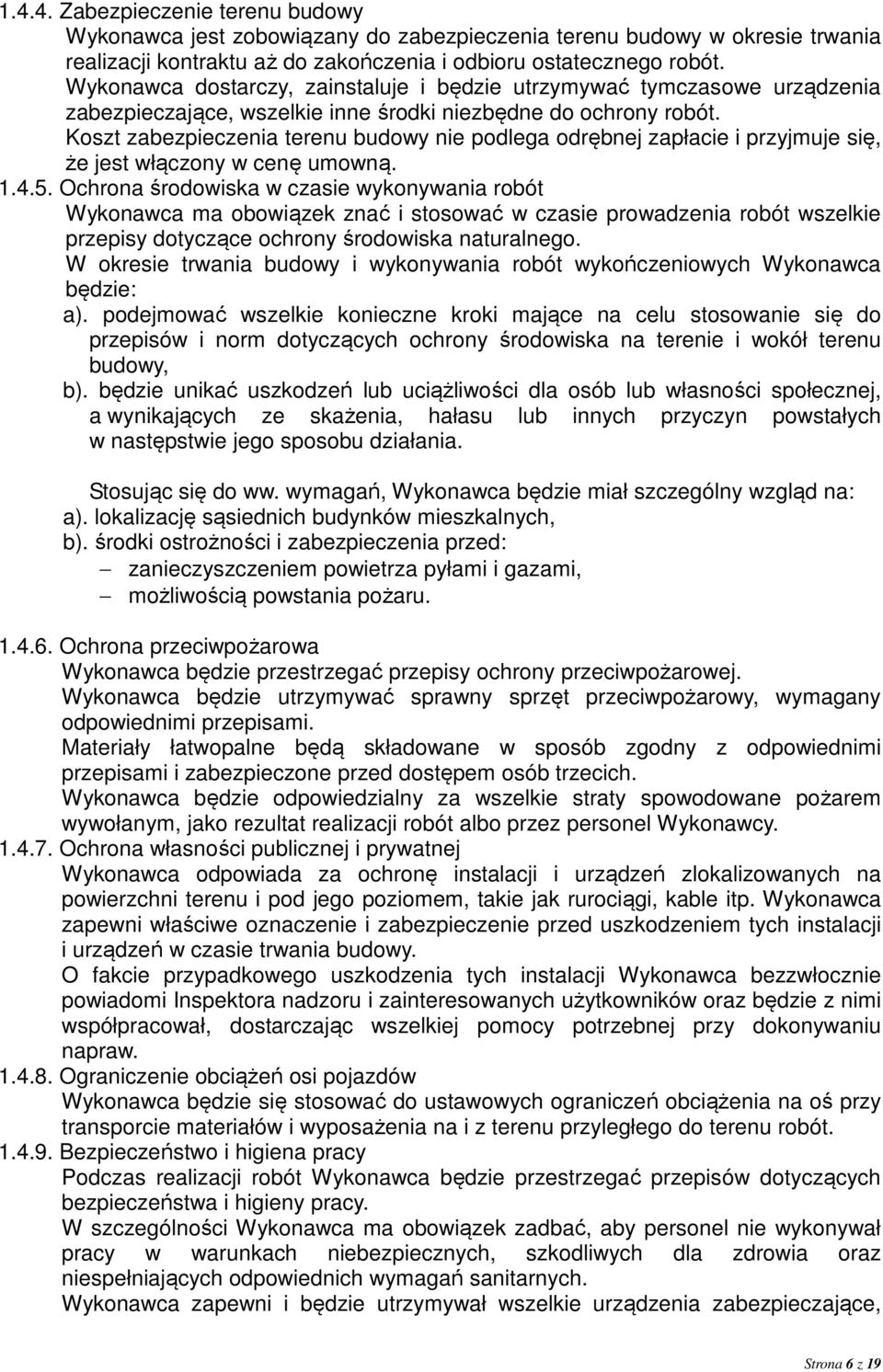 1.4.4. Zabezpieczenie terenu budowy
Wykonawca jest zobowiązany do zabezpieczenia terenu budowy w okresie trwania realizacji kontraktu aż do zakończenia i odbioru ostatecznego robót.
Wykonawca dostarczy, zainstaluje i będzie utrzymywać tymczasowe urządzenia zabezpieczające, wszelkie inne środki niezbędne do ochrony robót.
Koszt zabezpieczenia terenu budowy nie podlega odrębnej zapłacie i przyjmuje się, że jest włączony w cenę umowną.
1.4.5. Ochrona środowiska w czasie wykonywania robót
Wykonawca ma obowiązek znać i stosować w czasie prowadzenia robót wszelkie przepisy dotyczące ochrony środowiska naturalnego.
W okresie trwania budowy i wykonywania robót wykończeniowych Wykonawca będzie:
a). podejmować wszelkie konieczne kroki mające na celu stosowanie się do przepisów i norm dotyczących ochrony środowiska na terenie i wokół terenu budowy,
b). będzie unikać uszkodzeń lub uciążliwości dla osób lub własności społecznej, a wynikających ze skażenia, hałasu lub innych przyczyn powstałych w następstwie jego sposobu działania.

Stosując się do ww. wymagań, Wykonawca będzie miał szczególny wzgląd na:
a). lokalizację sąsiednich budynków mieszkalnych,
b). środki ostrożności i zabezpieczenia przed:
– zanieczyszczeniem powietrza pyłami i gazami,
– możliwością powstania pożaru.

1.4.6. Ochrona przeciwpożarowa
Wykonawca będzie przestrzegać przepisy ochrony przeciwpożarowej.
Wykonawca będzie utrzymywać sprawny sprzęt przeciwpożarowy, wymagany odpowiednimi przepisami.
Materiały łatwopalne będą składowane w sposób zgodny z odpowiednimi przepisami i zabezpieczone przed dostępem osób trzecich.
Wykonawca będzie odpowiedzialny za wszelkie straty spowodowane pożarem wywołanym, jako rezultat realizacji robót albo przez personel Wykonawcy.
1.4.7. Ochrona własności publicznej i prywatnej
Wykonawca odpowiada za ochronę instalacji i urządzeń zlokalizowanych na powierzchni terenu i pod jego poziomem, takie jak rurociągi, kable itp. Wykonawca zapewni właściwe oznaczenie i zabezpieczenie przed uszkodzeniem tych instalacji i urządzeń w czasie trwania budowy.
O fakcie przypadkowego uszkodzenia tych instalacji Wykonawca bezzwłocznie powiadomi Inspektora nadzoru i zainteresowanych użytkowników oraz będzie z nimi współpracował, dostarczając wszelkiej pomocy potrzebnej przy dokonywaniu napraw.
1.4.8. Ograniczenie obciążeń osi pojazdów
Wykonawca będzie się stosować do ustawowych ograniczeń obciążenia na oś przy transporcie materiałów i wyposażenia na i z terenu przyległego do terenu robót.
1.4.9. Bezpieczeństwo i higiena pracy
Podczas realizacji robót Wykonawca będzie przestrzegać przepisów dotyczących bezpieczeństwa i higieny pracy.
W szczególności Wykonawca ma obowiązek zadbać, aby personel nie wykonywał pracy w warunkach niebezpiecznych, szkodliwych dla zdrowia oraz niespełniających odpowiednich wymagań sanitarnych.
Wykonawca zapewni i będzie utrzymywał wszelkie urządzenia zabezpieczające,

Strona 6 z 19